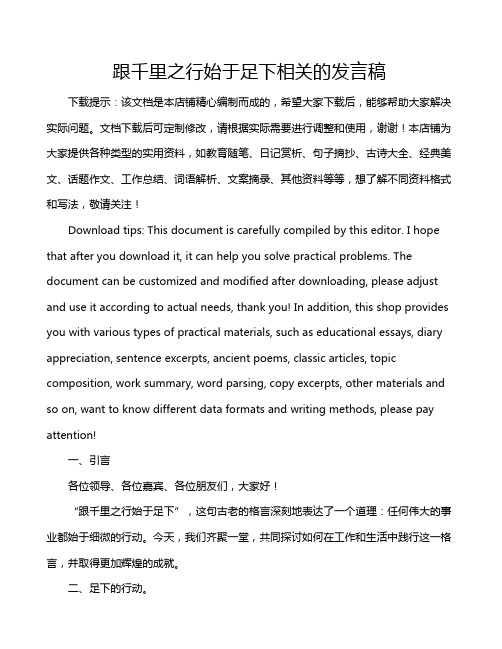 跟千里之行始于足下相关的发言稿

下载提示：该文档是本店铺精心编制而成的，希望大家下载后，能够帮助大家解决实际问题。文档下载后可定制修改，请根据实际需要进行调整和使用，谢谢！本店铺为大家提供各种类型的实用资料，如教育随笔、日记赏析、句子摘抄、古诗大全、经典美文、话题作文、工作总结、词语解析、文案摘录、其他资料等等，想了解不同资料格式和写法，敬请关注！

Download tips: This document is carefully compiled by this editor. I hope that after you download it, it can help you solve practical problems. The document can be customized and modified after downloading, please adjust and use it according to actual needs, thank you! In addition, this shop provides you with various types of practical materials, such as educational essays, diary appreciation, sentence excerpts, ancient poems, classic articles, topic composition, work summary, word parsing, copy excerpts, other materials and so on, want to know different data formats and writing methods, please pay attention!

一、引言

各位领导、各位嘉宾、各位朋友们，大家好！

“跟千里之行始于足下”，这句古老的格言深刻地表达了一个道理：任何伟大的事业都始于细微的行动。今天，我们齐聚一堂，共同探讨如何在工作和生活中践行这一格言，并取得更加辉煌的成就。

二、足下的行动。